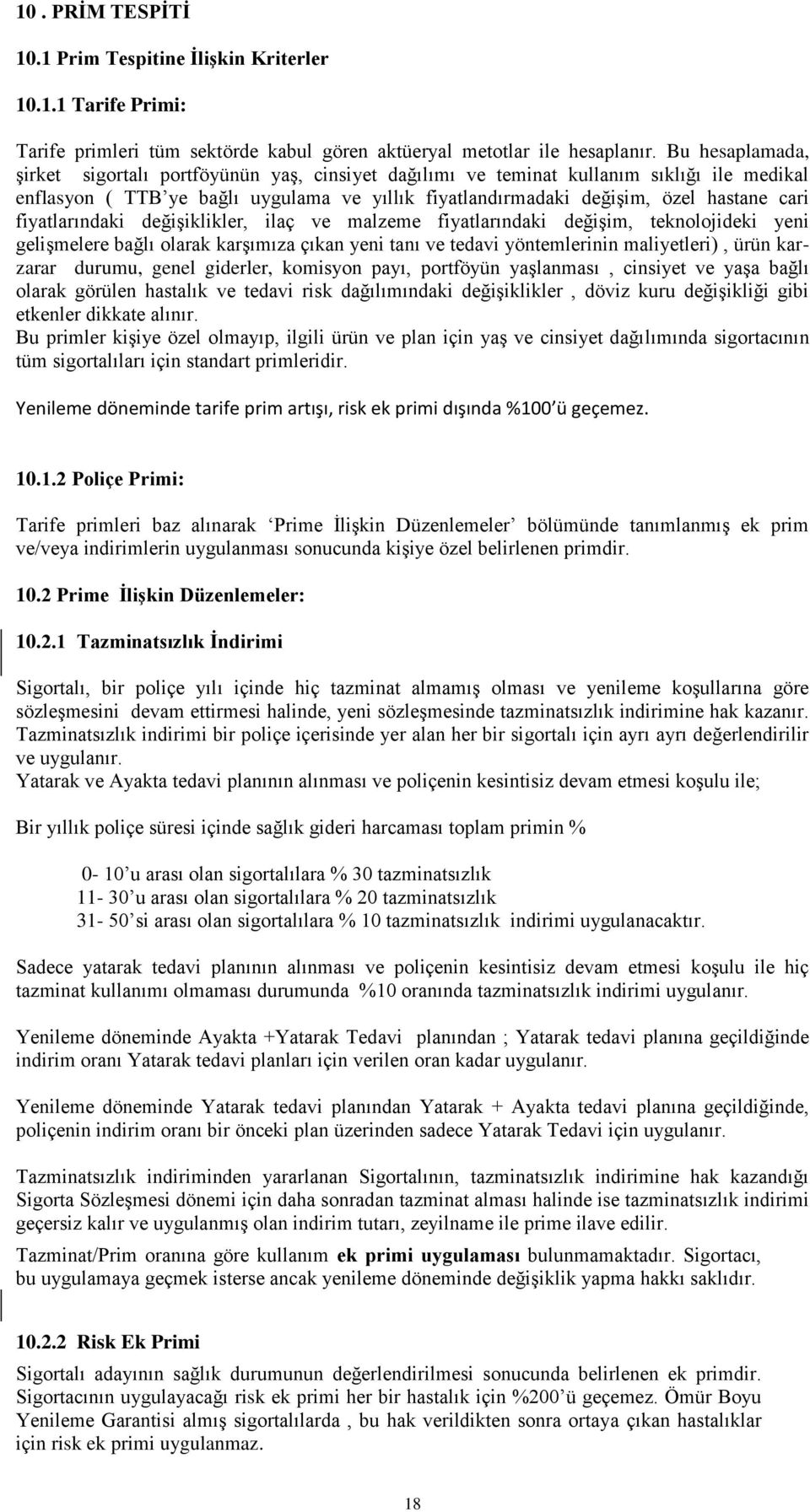 10 . PRİM TESPİTİ

10.1 Prim Tespitine İlişkin Kriterler

10.1.1 Tarife Primi:

Tarife primleri tüm sektörde kabul gören aktüeryal metotlar ile hesaplanır. Bu hesaplamada, şirket sigortalı portföyünün yaş, cinsiyet dağılımı ve teminat kullanım sıklığı ile medikal enflasyon ( TTB'ye bağlı uygulama ve yıllık fiyatlandırmadaki değişim, özel hastane cari fiyatlarındaki değişiklikler, ilaç ve malzeme fiyatlarındaki değişim, teknolojideki yeni gelişmelere bağlı olarak karşımıza çıkan yeni tanı ve tedavi yöntemlerinin maliyetleri) , ürün karzarar durumu, genel giderler, komisyon payı, portföyün yaşlanması , cinsiyet ve yaşa bağlı olarak görülen hastalık ve tedavi risk dağılımındaki değişiklikler , döviz kuru değişikliği gibi etkenler dikkate alınır.
Bu primler kişiye özel olmayıp, ilgili ürün ve plan için yaş ve cinsiyet dağılımında sigortacının tüm sigortalıları için standart primleridir.

Yenileme döneminde tarife prim artışı, risk ek primi dışında %100'ü geçemez.

10.1.2 Poliçe Primi:

Tarife primleri baz alınarak 'Prime İlişkin Düzenlemeler' bölümünde tanımlanmış ek prim ve/veya indirimlerin uygulanması sonucunda kişiye özel belirlenen primdir.

10.2 Prime İlişkin Düzenlemeler:

10.2.1 Tazminatsızlık İndirimi

Sigortalı, bir poliçe yılı içinde hiç tazminat almamış olması ve yenileme koşullarına göre sözleşmesini devam ettirmesi halinde, yeni sözleşmesinde tazminatsızlık indirimine hak kazanır. Tazminatsızlık indirimi bir poliçe içerisinde yer alan her bir sigortalı için ayrı ayrı değerlendirilir ve uygulanır.
Yatarak ve Ayakta tedavi planının alınması ve poliçenin kesintisiz devam etmesi koşulu ile;

Bir yıllık poliçe süresi içinde sağlık gideri harcaması toplam primin %

0- 10'u arası olan sigortalılara % 30 tazminatsızlık
11- 30'u arası olan sigortalılara % 20 tazminatsızlık
31- 50'si arası olan sigortalılara % 10 tazminatsızlık indirimi uygulanacaktır.

Sadece yatarak tedavi planının alınması ve poliçenin kesintisiz devam etmesi koşulu ile hiç tazminat kullanımı olmaması durumunda %10 oranında tazminatsızlık indirimi uygulanır.

Yenileme döneminde Ayakta +Yatarak Tedavi planından ; Yatarak tedavi planına geçildiğinde indirim oranı Yatarak tedavi planları için verilen oran kadar uygulanır.

Yenileme döneminde Yatarak tedavi planından Yatarak + Ayakta tedavi planına geçildiğinde, poliçenin indirim oranı bir önceki plan üzerinden sadece Yatarak Tedavi için uygulanır.

Tazminatsızlık indiriminden yararlanan Sigortalının, tazminatsızlık indirimine hak kazandığı Sigorta Sözleşmesi dönemi için daha sonradan tazminat alması halinde ise tazminatsızlık indirimi geçersiz kalır ve uygulanmış olan indirim tutarı, zeyilname ile prime ilave edilir.

Tazminat/Prim oranına göre kullanım ek primi uygulaması bulunmamaktadır. Sigortacı, bu uygulamaya geçmek isterse ancak yenileme döneminde değişiklik yapma hakkı saklıdır.

10.2.2 Risk Ek Primi

Sigortalı adayının sağlık durumunun değerlendirilmesi sonucunda belirlenen ek primdir. Sigortacının uygulayacağı risk ek primi her bir hastalık için %200'ü geçemez. Ömür Boyu Yenileme Garantisi almış sigortalılarda , bu hak verildikten sonra ortaya çıkan hastalıklar için risk ek primi uygulanmaz.

18